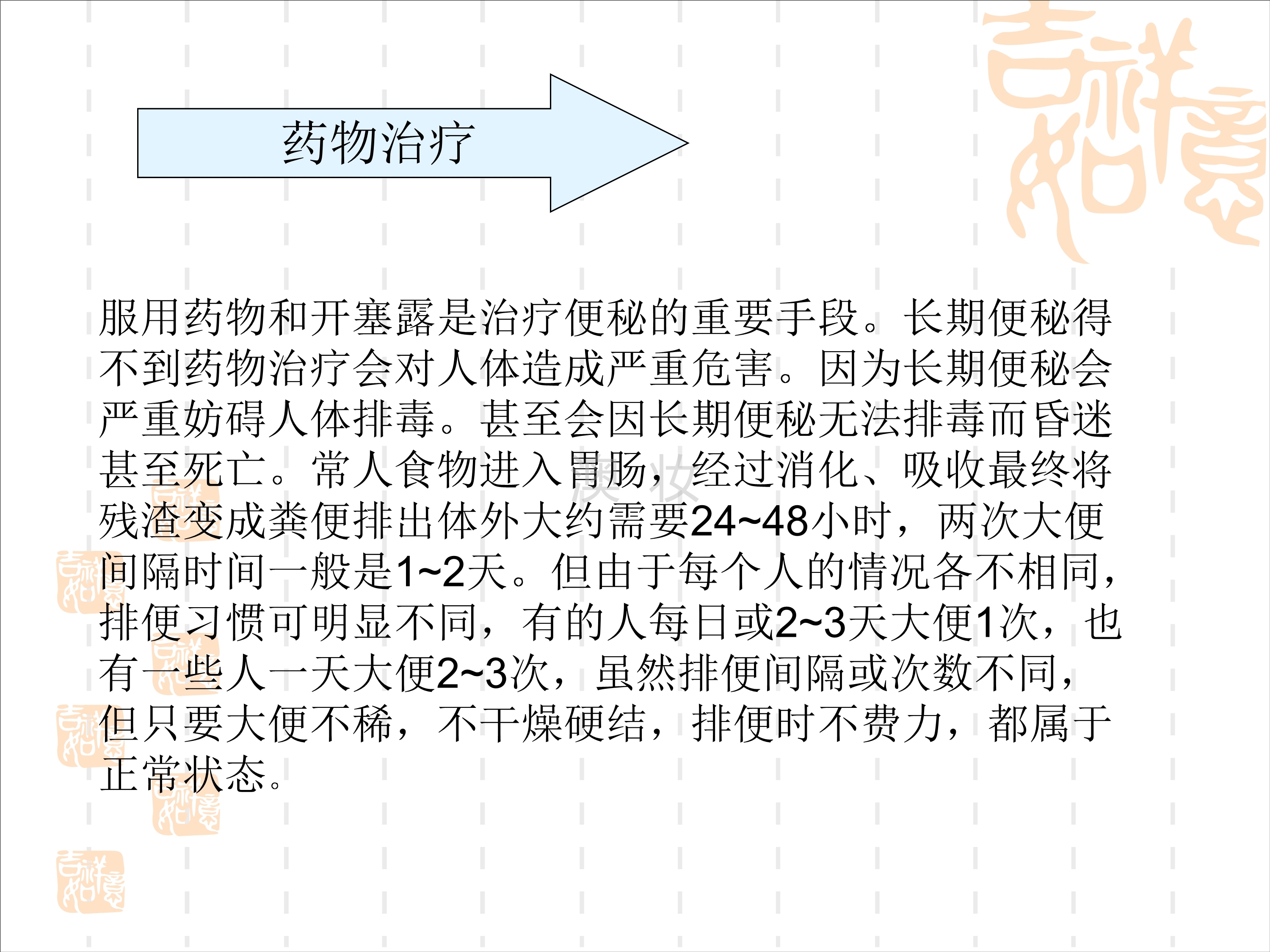 药物治疗

服用药物和开塞露是治疗便秘的重要手段。长期便秘得不到药物治疗会对人体造成严重危害。因为长期便秘会严重妨碍人体排毒。甚至会因长期便秘无法排毒而昏迷甚至死亡。常人食物进入胃肠，经过消化、吸收最终将残渣变成粪便排出体外大约需要24~48小时，两次大便间隔时间一般是1~2天。但由于每个人的情况各不相同，排便习惯可明显不同，有的人每日或2~3天大便1次，也有一些人一天大便2~3次，虽然排便间隔或次数不同，但只要大便不稀，不干燥硬结，排便时不费力，都属于正常状态。

吉祥如意